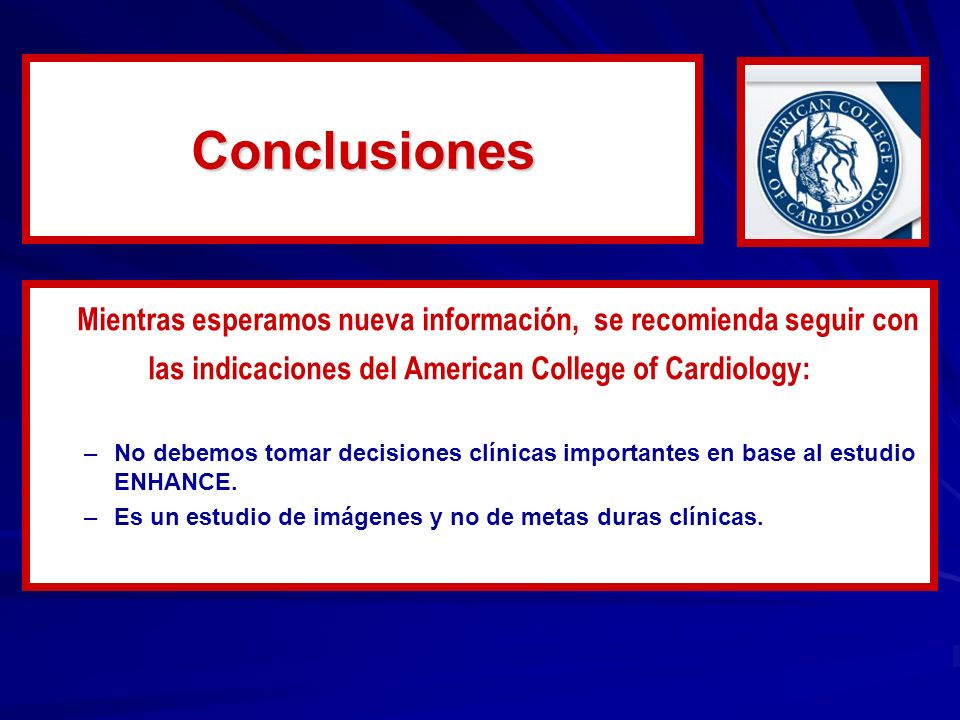 Conclusiones

AMERICAN COLLEGE OF CARDIOLOGY

Mientras esperamos nueva información, se recomienda seguir con las indicaciones del American College of Cardiology:

– No debemos tomar decisiones clínicas importantes en base al estudio ENHANCE.
– Es un estudio de imágenes y no de metas duras clínicas.